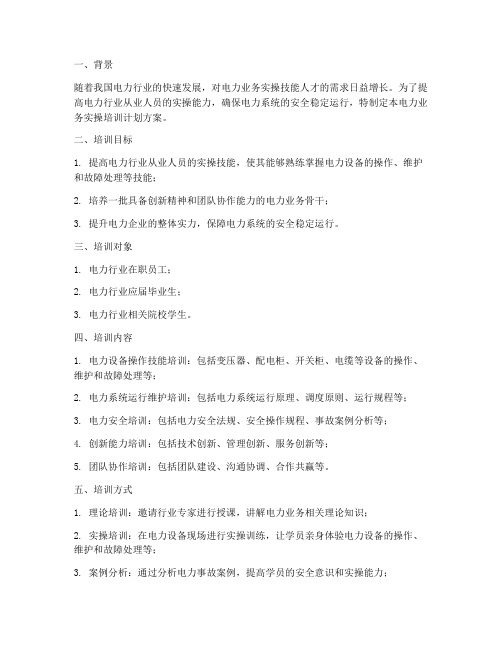 一、背景

随着我国电力行业的快速发展，对电力业务实操技能人才的需求日益增长。为了提高电力行业从业人员的实操能力，确保电力系统的安全稳定运行，特制定本电力业务实操培训计划方案。

二、培训目标

1. 提高电力行业从业人员的实操技能，使其能够熟练掌握电力设备的操作、维护和故障处理等技能；

2. 培养一批具备创新精神和团队协作能力的电力业务骨干；

3. 提升电力企业的整体实力，保障电力系统的安全稳定运行。

三、培训对象

1. 电力行业在职员工；

2. 电力行业应届毕业生；

3. 电力行业相关院校学生。

四、培训内容

1. 电力设备操作技能培训：包括变压器、配电柜、开关柜、电缆等设备的操作、维护和故障处理等；

2. 电力系统运行维护培训：包括电力系统运行原理、调度原则、运行规程等；

3. 电力安全培训：包括电力安全法规、安全操作规程、事故案例分析等；

4. 创新能力培训：包括技术创新、管理创新、服务创新等；

5. 团队协作培训：包括团队建设、沟通协调、合作共赢等。

五、培训方式

1. 理论培训：邀请行业专家进行授课，讲解电力业务相关理论知识；

2. 实操培训：在电力设备现场进行实操训练，让学员亲身体验电力设备的操作、维护和故障处理等；

3. 案例分析：通过分析电力事故案例，提高学员的安全意识和实操能力；